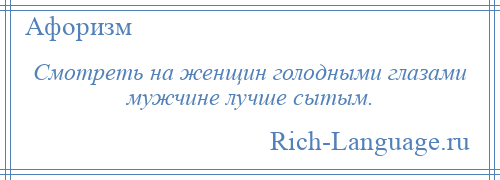 Афоризм

Смотреть на женщин голодными глазами мужчине лучше сытым.

Rich-Language.ru